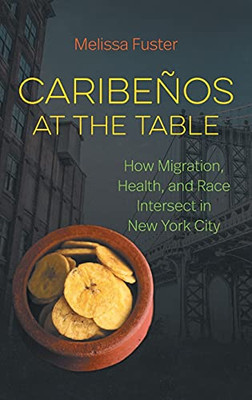 Melissa Fuster

CARIBEÑOS AT THE TABLE

How Migration, Health, and Race Intersect in New York City